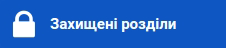 Захищені розділи